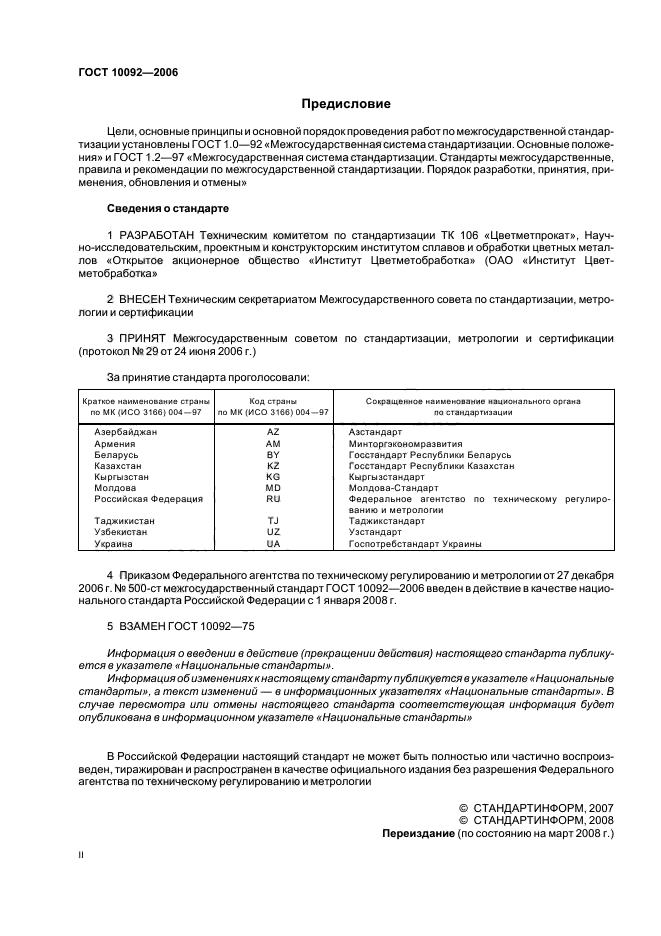 ГОСТ 10092—2006

Предисловие

Цели, основные принципы и основной порядок проведения работ по межгосударственной стандартизации установлены ГОСТ 1.0—92 «Межгосударственная система стандартизации. Основные положения» и ГОСТ 1.2—97 «Межгосударственная система стандартизации. Стандарты межгосударственные, правила и рекомендации по межгосударственной стандартизации. Порядок разработки, принятия, применения, обновления и отмены»

Сведения о стандарте

1 РАЗРАБОТАН Техническим комитетом по стандартизации ТК 106 «Цветметпрокат», Научно-исследовательским, проектным и конструкторским институтом сплавов и обработки цветных металлов «Открытое акционерное общество «Институт Цветметобработка» (ОАО «Институт Цветметобработка»

2 ВНЕСЕН Техническим секретариатом Межгосударственного совета по стандартизации, метрологии и сертификации

3 ПРИНЯТ Межгосударственным советом по стандартизации, метрологии и сертификации (протокол № 29 от 24 июня 2006 г.)

За принятие стандарта проголосовали:

| Краткое наименование страны по МК (ИСО 3166) 004—97 | Код страны по МК (ИСО 3166) 004—97 | Сокращенное наименование национального органа по стандартизации |
|---|---|---|
| Азербайджан | AZ | Азстандарт |
| Армения | AM | Минторгэкономразвития |
| Беларусь | BY | Госстандарт Республики Беларусь |
| Казахстан | KZ | Госстандарт Республики Казахстан |
| Кыргызстан | KG | Кыргызстандарт |
| Молдова | MD | Молдова-Стандарт |
| Российская Федерация | RU | Федеральное агентство по техническому регулированию и метрологии |
| Таджикистан | TJ | Таджикстандарт |
| Узбекистан | UZ | Узстандарт |
| Украина | UA | Госпотребстандарт Украины |

4 Приказом Федерального агентства по техническому регулированию и метрологии от 27 декабря 2006 г. № 500-ст межгосударственный стандарт ГОСТ 10092—2006 введен в действие в качестве национального стандарта Российской Федерации с 1 января 2008 г.

5 ВЗАМЕН ГОСТ 10092—75

Информация о введении в действие (прекращении действия) настоящего стандарта публикуется в указателе «Национальные стандарты».

Информация об изменениях к настоящему стандарту публикуется в указателе «Национальные стандарты», а текст изменений — в информационных указателях «Национальные стандарты». В случае пересмотра или отмены настоящего стандарта соответствующая информация будет опубликована в информационном указателе «Национальные стандарты»

В Российской Федерации настоящий стандарт не может быть полностью или частично воспроизведен, тиражирован и распространен в качестве официального издания без разрешения Федерального агентства по техническому регулированию и метрологии

© СТАНДАРТИНФОРМ, 2007
© СТАНДАРТИНФОРМ, 2008
Переиздание (по состоянию на март 2008 г.)

II